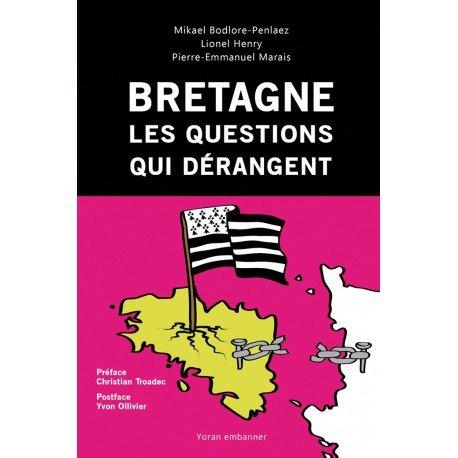 Mikael Bodlore-Penlaez
Lionel Henry
Pierre-Emmanuel Marais

BRETAGNE
LES QUESTIONS
QUI DÉRANGENT

Préface
Christian Troadec

Postface
Yvon Ollivier

Yoran embanner